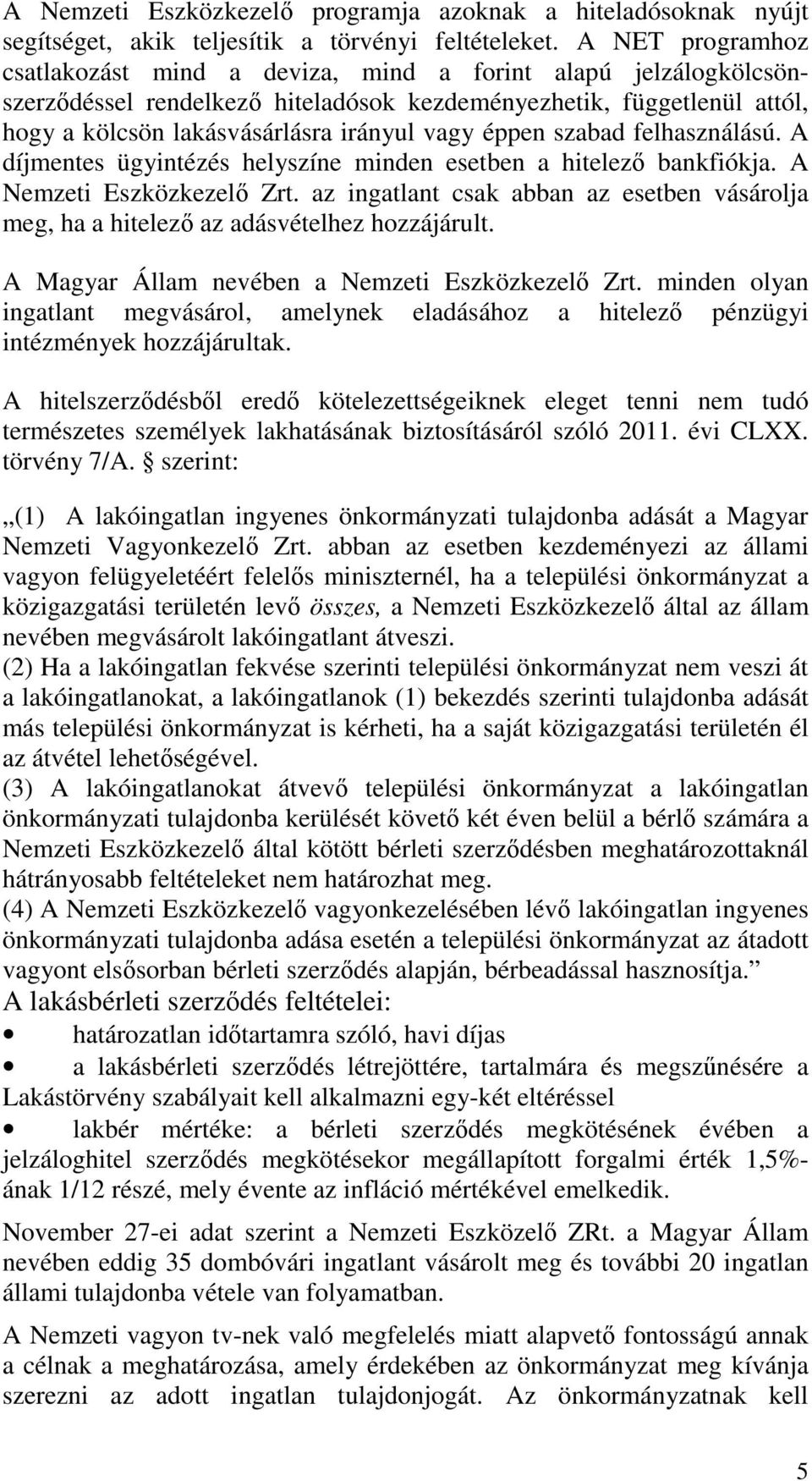 A Nemzeti Eszközkezelő programja azoknak a hiteladósoknak nyújt segítséget, akik teljesítik a törvényi feltételeket. A NET programhoz csatlakozást mind a deviza, mind a forint alapú jelzálogkölcsönszerződéssel rendelkező hiteladósok kezdeményezhetik, függetlenül attól, hogy a kölcsön lakásvásárlásra irányul vagy éppen szabad felhasználású. A díjmentes ügyintézés helyszíne minden esetben a hitelező bankfiókja. A Nemzeti Eszközkezelő Zrt. az ingatlant csak abban az esetben vásárolja meg, ha a hitelező az adásvételhez hozzájárult.

A Magyar Állam nevében a Nemzeti Eszközkezelő Zrt. minden olyan ingatlant megvásárol, amelynek eladásához a hitelező pénzügyi intézmények hozzájárultak.

A hitelszerződésből eredő kötelezettségeiknek eleget tenni nem tudó természetes személyek lakhatásának biztosításáról szóló 2011. évi CLXX. törvény 7/A. § szerint:

„(1) A lakóingatlan ingyenes önkormányzati tulajdonba adását a Magyar Nemzeti Vagyonkezelő Zrt. abban az esetben kezdeményezi az állami vagyon felügyeletéért felelős miniszternél, ha a települési önkormányzat a közigazgatási területén levő összes, a Nemzeti Eszközkezelő által az állam nevében megvásárolt lakóingatlant átveszi.
(2) Ha a lakóingatlan fekvése szerinti települési önkormányzat nem veszi át a lakóingatlanokat, a lakóingatlanok (1) bekezdés szerinti tulajdonba adását más települési önkormányzat is kérheti, ha a saját közigazgatási területén él az átvétel lehetőségével.
(3) A lakóingatlanokat átvevő települési önkormányzat a lakóingatlan önkormányzati tulajdonba kerülését követő két éven belül a bérlő számára a Nemzeti Eszközkezelő által kötött bérleti szerződésben meghatározottaknál hátrányosabb feltételeket nem határozhat meg.
(4) A Nemzeti Eszközkezelő vagyonkezelésében lévő lakóingatlan ingyenes önkormányzati tulajdonba adása esetén a települési önkormányzat az átadott vagyont elsősorban bérleti szerződés alapján, bérbeadással hasznosítja.”
A lakásbérleti szerződés feltételei:
• határozatlan időtartamra szóló, havi díjas
• a lakásbérleti szerződés létrejöttére, tartalmára és megszűnésére a Lakástörvény szabályait kell alkalmazni egy-két eltéréssel
• lakbér mértéke: a bérleti szerződés megkötésének évében a jelzáloghitel szerződés megkötésekor megállapított forgalmi érték 1,5%-ának 1/12 része, mely évente az infláció mértékével emelkedik.

November 27-ei adat szerint a Nemzeti Eszközelő ZRt. a Magyar Állam nevében eddig 35 dombóvári ingatlant vásárolt meg és további 20 ingatlan állami tulajdonba vétele van folyamatban.

A Nemzeti vagyon tv-nek való megfelelés miatt alapvető fontosságú annak a célnak a meghatározása, amely érdekében az önkormányzat meg kívánja szerezni az adott ingatlan tulajdonjogát. Az önkormányzatnak kell

5